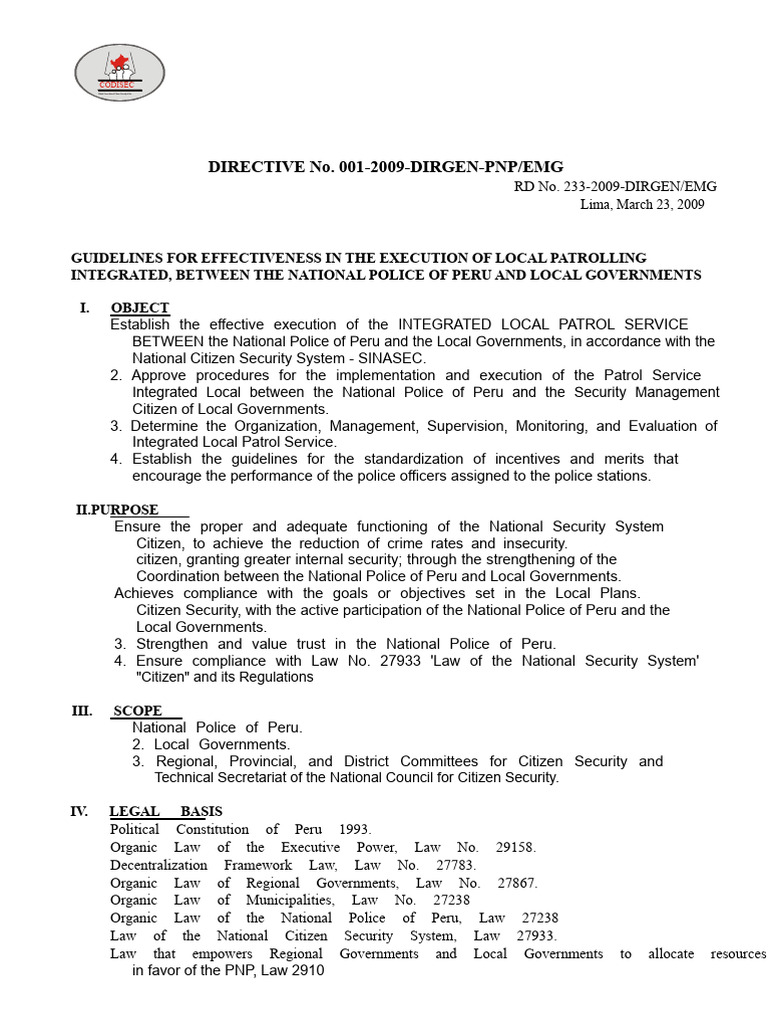 CODISEC

DIRECTIVE No. 001-2009-DIRGEN-PNP/EMG

RD No. 233-2009-DIRGEN/EMG
Lima, March 23, 2009

GUIDELINES FOR EFFECTIVENESS IN THE EXECUTION OF LOCAL PATROLLING INTEGRATED, BETWEEN THE NATIONAL POLICE OF PERU AND LOCAL GOVERNMENTS

I. OBJECT
Establish the effective execution of the INTEGRATED LOCAL PATROL SERVICE BETWEEN the National Police of Peru and the Local Governments, in accordance with the National Citizen Security System - SINASEC.
2. Approve procedures for the implementation and execution of the Patrol Service Integrated Local between the National Police of Peru and the Security Management Citizen of Local Governments.
3. Determine the Organization, Management, Supervision, Monitoring, and Evaluation of Integrated Local Patrol Service.
4. Establish the guidelines for the standardization of incentives and merits that encourage the performance of the police officers assigned to the police stations.

II.PURPOSE
Ensure the proper and adequate functioning of the National Security System Citizen, to achieve the reduction of crime rates and insecurity.
citizen, granting greater internal security; through the strengthening of the Coordination between the National Police of Peru and Local Governments.
Achieves compliance with the goals or objectives set in the Local Plans. Citizen Security, with the active participation of the National Police of Peru and the Local Governments.
3. Strengthen and value trust in the National Police of Peru.
4. Ensure compliance with Law No. 27933 'Law of the National Security System' "Citizen" and its Regulations

III. SCOPE
National Police of Peru.
2. Local Governments.
3. Regional, Provincial, and District Committees for Citizen Security and Technical Secretariat of the National Council for Citizen Security.

IV. LEGAL BASIS
Political Constitution of Peru 1993.
Organic Law of the Executive Power, Law No. 29158.
Decentralization Framework Law, Law No. 27783.
Organic Law of Regional Governments, Law No. 27867.
Organic Law of Municipalities, Law No. 27238
Organic Law of the National Police of Peru, Law 27238
Law of the National Citizen Security System, Law 27933.
Law that empowers Regional Governments and Local Governments to allocate resources in favor of the PNP, Law 2910